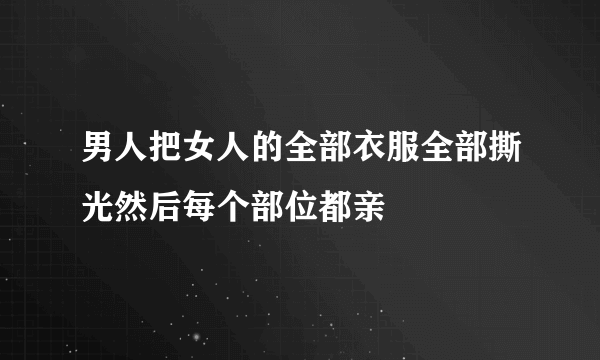 男人把女人的全部衣服全部撕光然后每个部位都亲